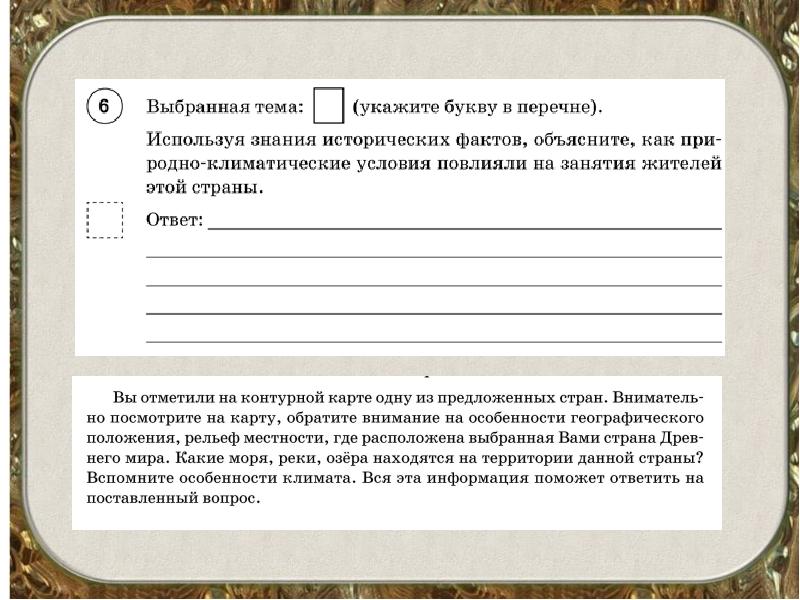 6

Выбранная тема: ☐ (укажите букву в перечне).

Используя знания исторических фактов, объясните, как природно-климатические условия повлияли на занятия жителей этой страны.

Ответ: ____

____

____

____

____

Вы отметили на контурной карте одну из предложенных стран. Внимательно посмотрите на карту, обратите внимание на особенности географического положения, рельеф местности, где расположена выбранная Вами страна Древнего мира. Какие моря, реки, озёра находятся на территории данной страны? Вспомните особенности климата. Вся эта информация поможет ответить на поставленный вопрос.